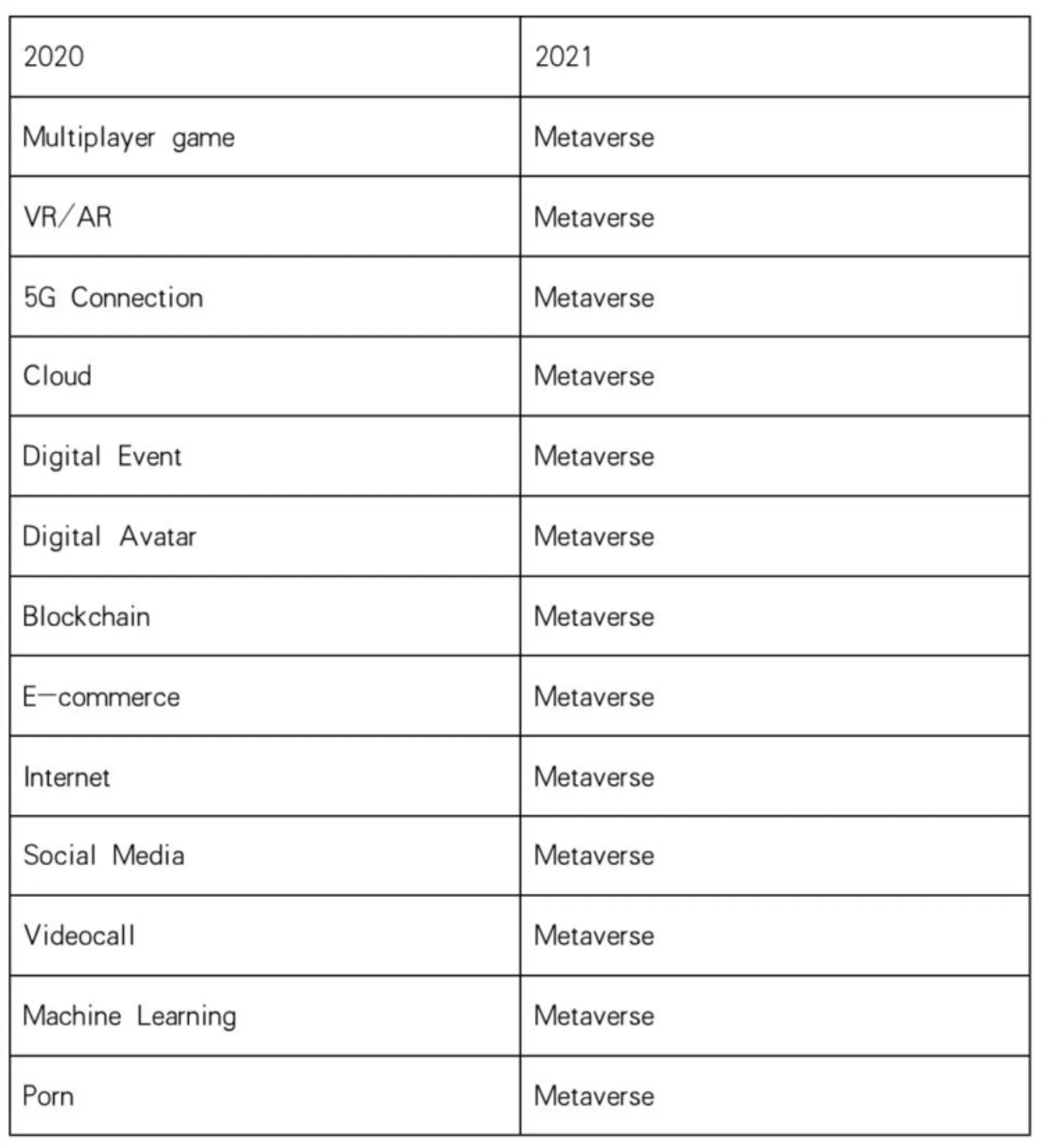 | 2020 | 2021 |
|---|---|
| Multiplayer game | Metaverse |
| VR/AR | Metaverse |
| 5G Connection | Metaverse |
| Cloud | Metaverse |
| Digital Event | Metaverse |
| Digital Avatar | Metaverse |
| Blockchain | Metaverse |
| E-commerce | Metaverse |
| Internet | Metaverse |
| Social Media | Metaverse |
| Videocall | Metaverse |
| Machine Learning | Metaverse |
| Porn | Metaverse |